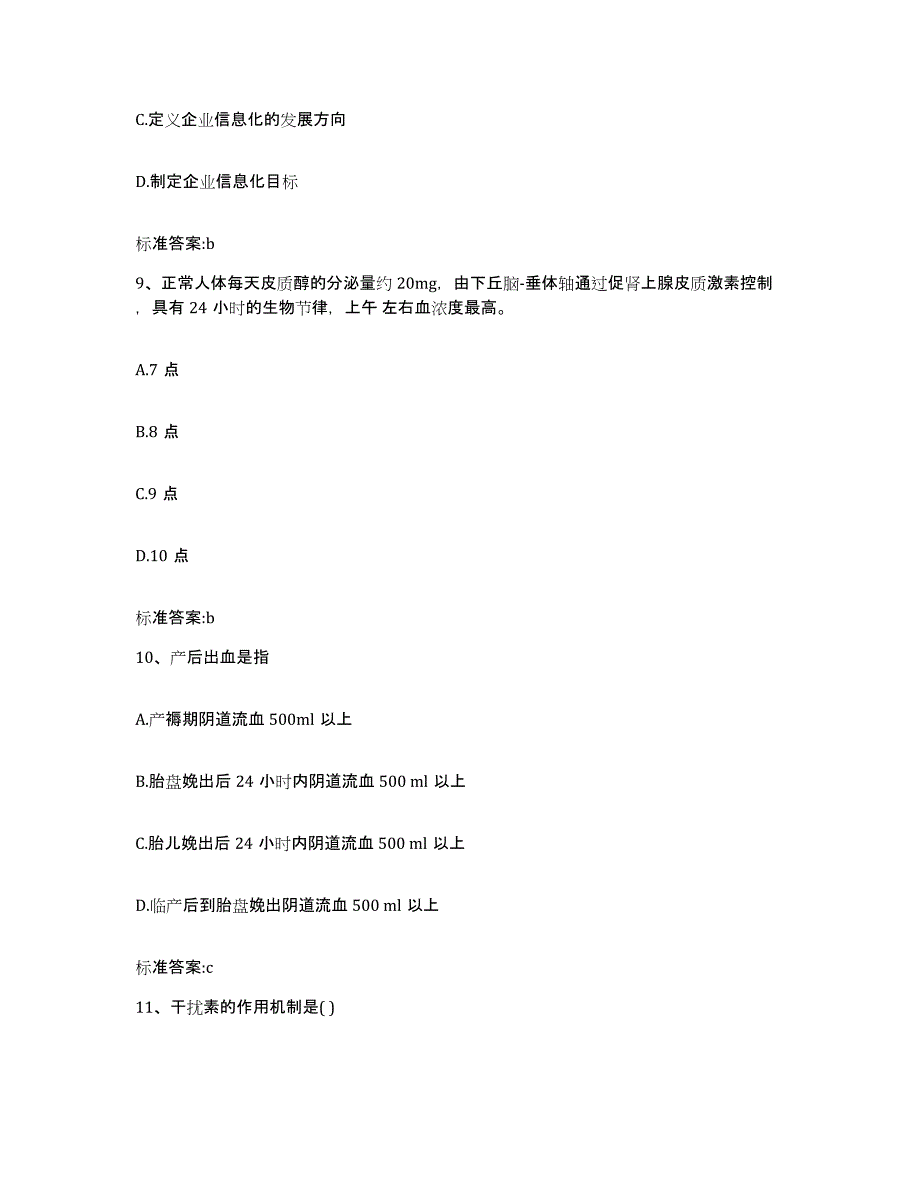 C.定义企业信息化的发展方向

D.制定企业信息化目标

标准答案:b

9、正常人体每天皮质醇的分泌量约 20mg，由下丘脑-垂体轴通过促肾上腺皮质激素控制，具有 24 小时的生物节律，上午 左右血浓度最高。

A.7 点

B.8 点

C.9 点

D.10 点

标准答案:b

10、产后出血是指

A.产褥期阴道流血 500ml 以上

B.胎盘娩出后 24 小时内阴道流血 500 ml 以上

C.胎儿娩出后 24 小时内阴道流血 500 ml 以上

D.临产后到胎盘娩出阴道流血 500 ml 以上

标准答案:c

11、干扰素的作用机制是( )